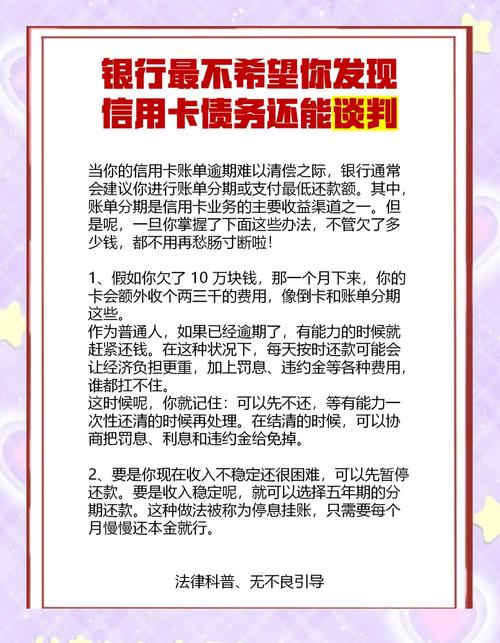 银行最不希望你发现
信用卡债务还能谈判

当你的信用卡账单逾期难以清偿之际，银行通常会建议你进行账单分期或支付最低还款额。其中，账单分期是信用卡业务的主要收益渠道之一。但是呢，一旦你掌握了下面这些办法，不管欠了多少钱，都不用再愁肠寸断啦！

1、假如你欠了 10 万块钱，那一个月下来，你的卡会额外收个两三千的费用，像倒卡和账单分期这些。
作为普通人，如果已经逾期了，有能力的时候就赶紧还钱。在这种状况下，每天按时还款可能会让经济负担更重，加上罚息、违约金等各种费用，谁都扛不住。
这时候呢，你就记住：可以先不还，等有能力一次性还清的时候再处理。在结清的时候，可以协商把罚息、利息和违约金给免掉。

2、要是你现在收入不稳定还很困难，可以先暂停还款。要是收入稳定呢，就可以选择五年期的分期还款。这种做法被称为停息挂账，只需要每个月慢慢还本金就行。

法律科普、无不良引导